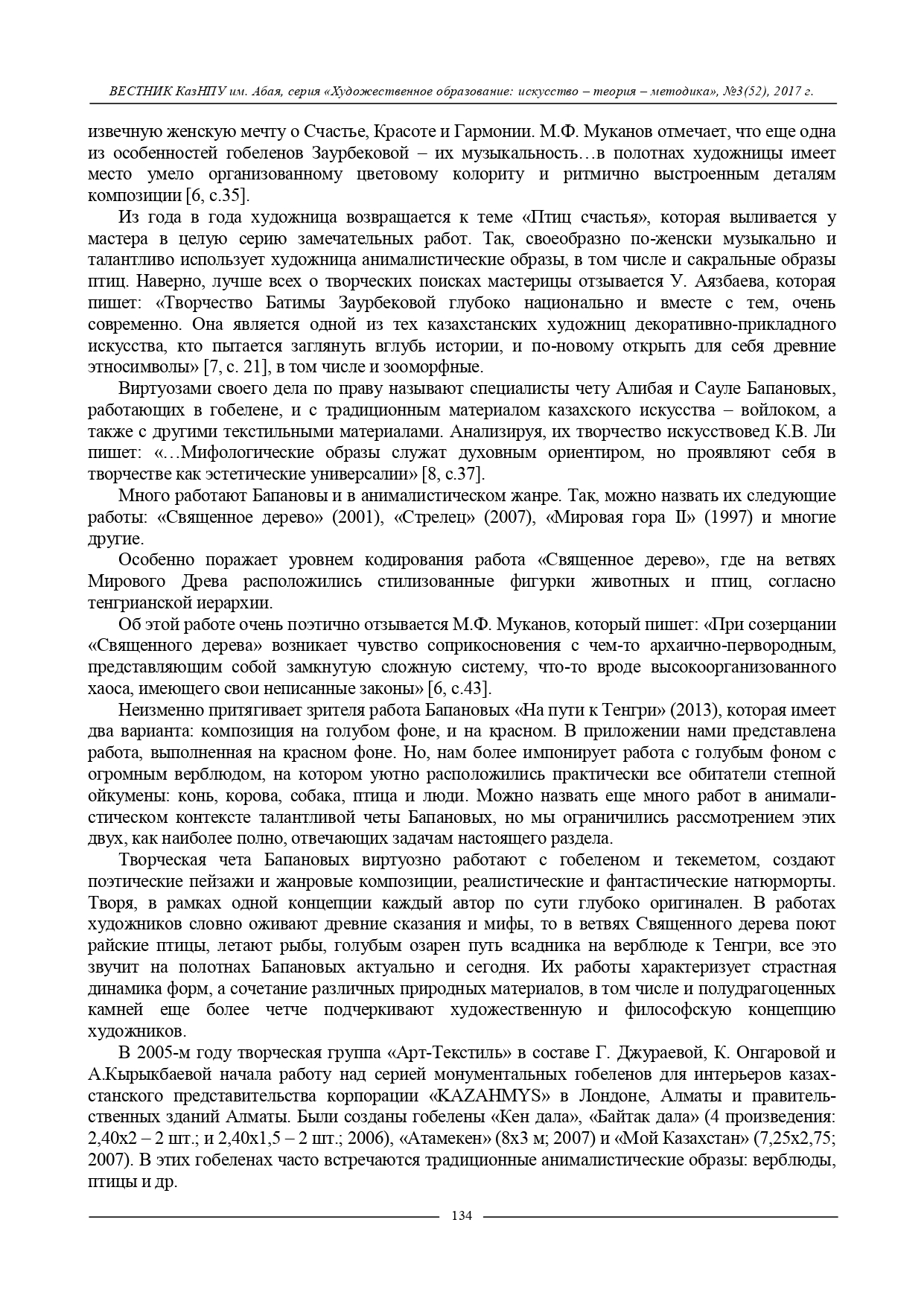 ВЕСТНИК КазНПУ им. Абая, серия «Художественное образование: искусство – теория – методика», №3(52), 2017 г.

извечную женскую мечту о Счастье, Красоте и Гармонии. М.Ф. Муканов отмечает, что еще одна из особенностей гобеленов Заурбековой – их музыкальность…в полотнах художницы имеет место умело организованному цветовому колориту и ритмично выстроенным деталям композиции [6, с.35].

Из года в года художница возвращается к теме «Птиц счастья», которая выливается у мастера в целую серию замечательных работ. Так, своеобразно по-женски музыкально и талантливо использует художница анималистические образы, в том числе и сакральные образы птиц. Наверно, лучше всех о творческих поисках мастерицы отзывается У. Аязбаева, которая пишет: «Творчество Батимы Заурбековой глубоко национально и вместе с тем, очень современно. Она является одной из тех казахстанских художниц декоративно-прикладного искусства, кто пытается заглянуть вглубь истории, и по-новому открыть для себя древние этносимволы» [7, с. 21], в том числе и зооморфные.

Виртуозами своего дела по праву называют специалисты чету Алибая и Сауле Бапановых, работающих в гобелене, и с традиционным материалом казахского искусства – войлоком, а также с другими текстильными материалами. Анализируя, их творчество искусствовед К.В. Ли пишет: «…Мифологические образы служат духовным ориентиром, но проявляют себя в творчестве как эстетические универсалии» [8, с.37].

Много работают Бапановы и в анималистическом жанре. Так, можно назвать их следующие работы: «Священное дерево» (2001), «Стрелец» (2007), «Мировая гора II» (1997) и многие другие.

Особенно поражает уровнем кодирования работа «Священное дерево», где на ветвях Мирового Древа расположились стилизованные фигурки животных и птиц, согласно тенгрианской иерархии.

Об этой работе очень поэтично отзывается М.Ф. Муканов, который пишет: «При созерцании «Священного дерева» возникает чувство соприкосновения с чем-то архаично-первородным, представляющим собой замкнутую сложную систему, что-то вроде высокоорганизованного хаоса, имеющего свои неписанные законы» [6, с.43].

Неизменно притягивает зрителя работа Бапановых «На пути к Тенгри» (2013), которая имеет два варианта: композиция на голубом фоне, и на красном. В приложении нами представлена работа, выполненная на красном фоне. Но, нам более импонирует работа с голубым фоном с огромным верблюдом, на котором уютно расположились практически все обитатели степной ойкумены: конь, корова, собака, птица и люди. Можно назвать еще много работ в анималистическом контексте талантливой четы Бапановых, но мы ограничились рассмотрением этих двух, как наиболее полно, отвечающих задачам настоящего раздела.

Творческая чета Бапановых виртуозно работают с гобеленом и текеметом, создают поэтические пейзажи и жанровые композиции, реалистические и фантастические натюрморты. Творя, в рамках одной концепции каждый автор по сути глубоко оригинален. В работах художников словно оживают древние сказания и мифы, то в ветвях Священного дерева поют райские птицы, летают рыбы, голубым озарен путь всадника на верблюде к Тенгри, все это звучит на полотнах Бапановых актуально и сегодня. Их работы характеризует страстная динамика форм, а сочетание различных природных материалов, в том числе и полудрагоценных камней еще более четче подчеркивают художественную и философскую концепцию художников.

В 2005-м году творческая группа «Арт-Текстиль» в составе Г. Джураевой, К. Онгаровой и А.Кырыкбаевой начала работу над серией монументальных гобеленов для интерьеров казахстанского представительства корпорации «KAZAHMYS» в Лондоне, Алматы и правительственных зданий Алматы. Были созданы гобелены «Кен дала», «Байтак дала» (4 произведения: 2,40х2 – 2 шт.; и 2,40х1,5 – 2 шт.; 2006), «Атамекен» (8х3 м; 2007) и «Мой Казахстан» (7,25х2,75; 2007). В этих гобеленах часто встречаются традиционные анималистические образы: верблюды, птицы и др.

134